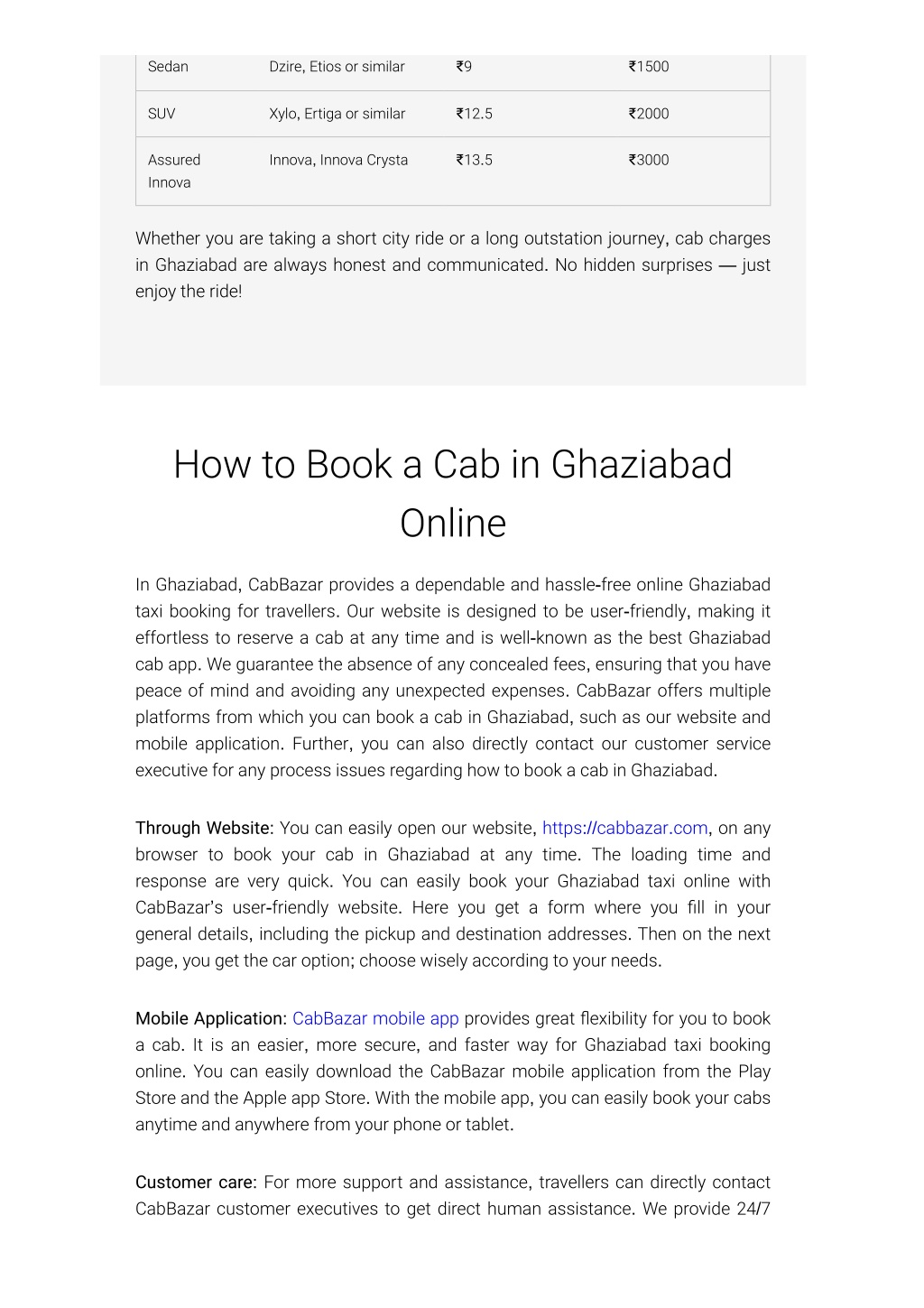 | Sedan | Dzire, Etios or similar | ₹9 | ₹1500 |
|---|---|---|---|
| SUV | Xylo, Ertiga or similar | ₹12.5 | ₹2000 |
| Assured Innova | Innova, Innova Crysta | ₹13.5 | ₹3000 |

Whether you are taking a short city ride or a long outstation journey, cab charges in Ghaziabad are always honest and communicated. No hidden surprises — just enjoy the ride!

How to Book a Cab in Ghaziabad Online

In Ghaziabad, CabBazar provides a dependable and hassle-free online Ghaziabad taxi booking for travellers. Our website is designed to be user-friendly, making it effortless to reserve a cab at any time and is well-known as the best Ghaziabad cab app. We guarantee the absence of any concealed fees, ensuring that you have peace of mind and avoiding any unexpected expenses. CabBazar offers multiple platforms from which you can book a cab in Ghaziabad, such as our website and mobile application. Further, you can also directly contact our customer service executive for any process issues regarding how to book a cab in Ghaziabad.

Through Website: You can easily open our website, https://cabbazar.com, on any browser to book your cab in Ghaziabad at any time. The loading time and response are very quick. You can easily book your Ghaziabad taxi online with CabBazar's user-friendly website. Here you get a form where you fill in your general details, including the pickup and destination addresses. Then on the next page, you get the car option; choose wisely according to your needs.

Mobile Application: CabBazar mobile app provides great flexibility for you to book a cab. It is an easier, more secure, and faster way for Ghaziabad taxi booking online. You can easily download the CabBazar mobile application from the Play Store and the Apple app Store. With the mobile app, you can easily book your cabs anytime and anywhere from your phone or tablet.

Customer care: For more support and assistance, travellers can directly contact CabBazar customer executives to get direct human assistance. We provide 24/7